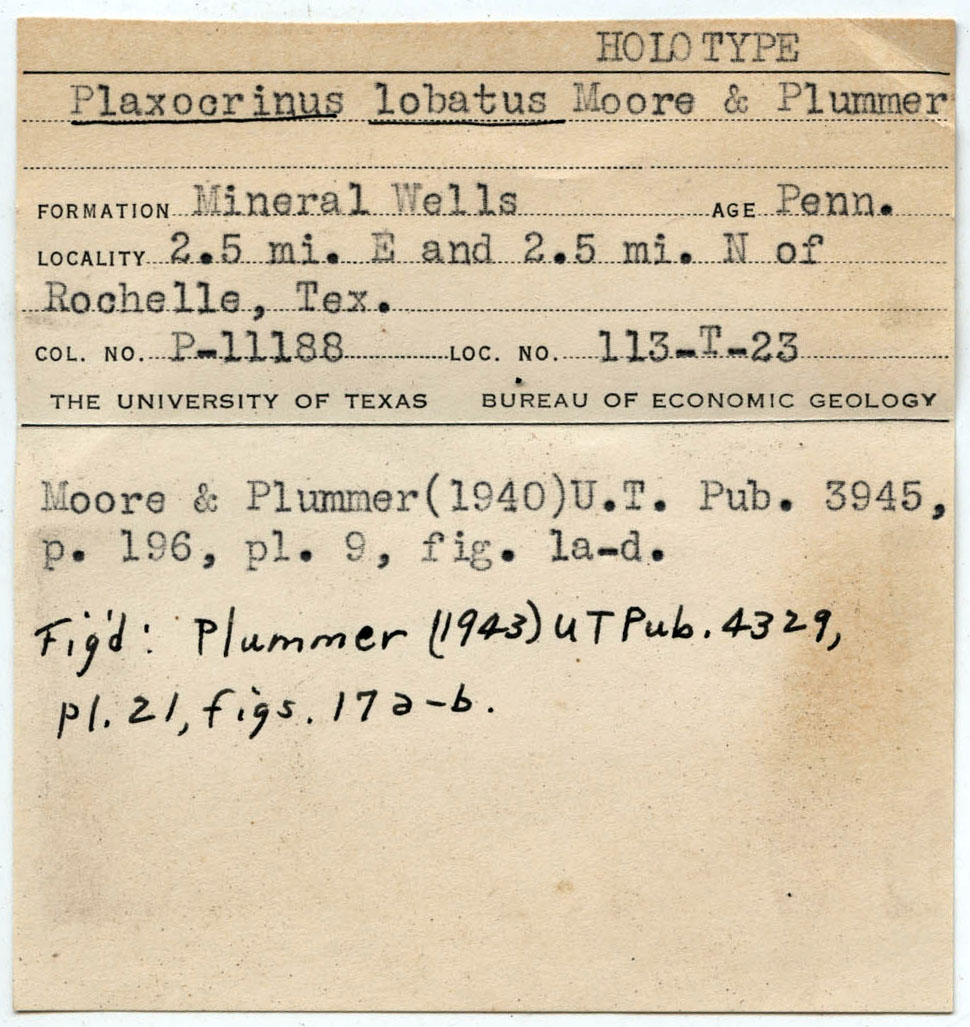 HOLOTYPE

Plaxocrinus lobatus Moore & Plummer

FORMATION Mineral Wells AGE Penn.

LOCALITY 2.5 mi. E and 2.5 mi. N of Rochelle, Tex.

COL. NO. P-11188 LOC. NO. 113-T-23

THE UNIVERSITY OF TEXAS BUREAU OF ECONOMIC GEOLOGY

Moore & Plummer(1940)U.T. Pub. 3945, p. 196, pl. 9, fig. 1a-d.

Fig'd: Plummer (1943) UT Pub. 4329, pl. 21, figs. 17a-b.